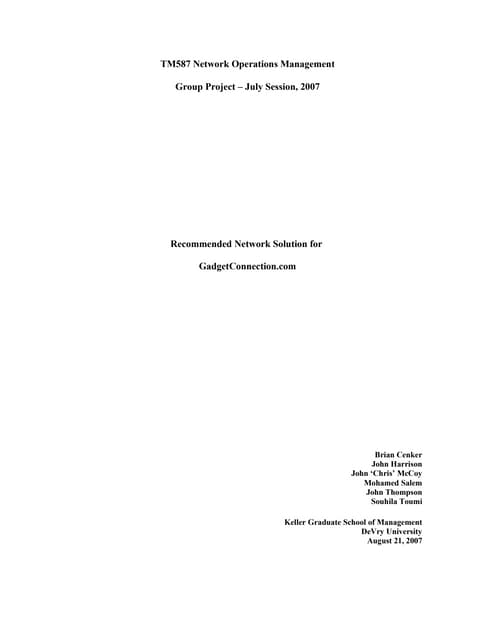 TM587 Network Operations Management

Group Project – July Session, 2007

Recommended Network Solution for

GadgetConnection.com

Brian Cenker
John Harrison
John 'Chris' McCoy
Mohamed Salem
John Thompson
Souhila Toumi

Keller Graduate School of Management
DeVry University
August 21, 2007